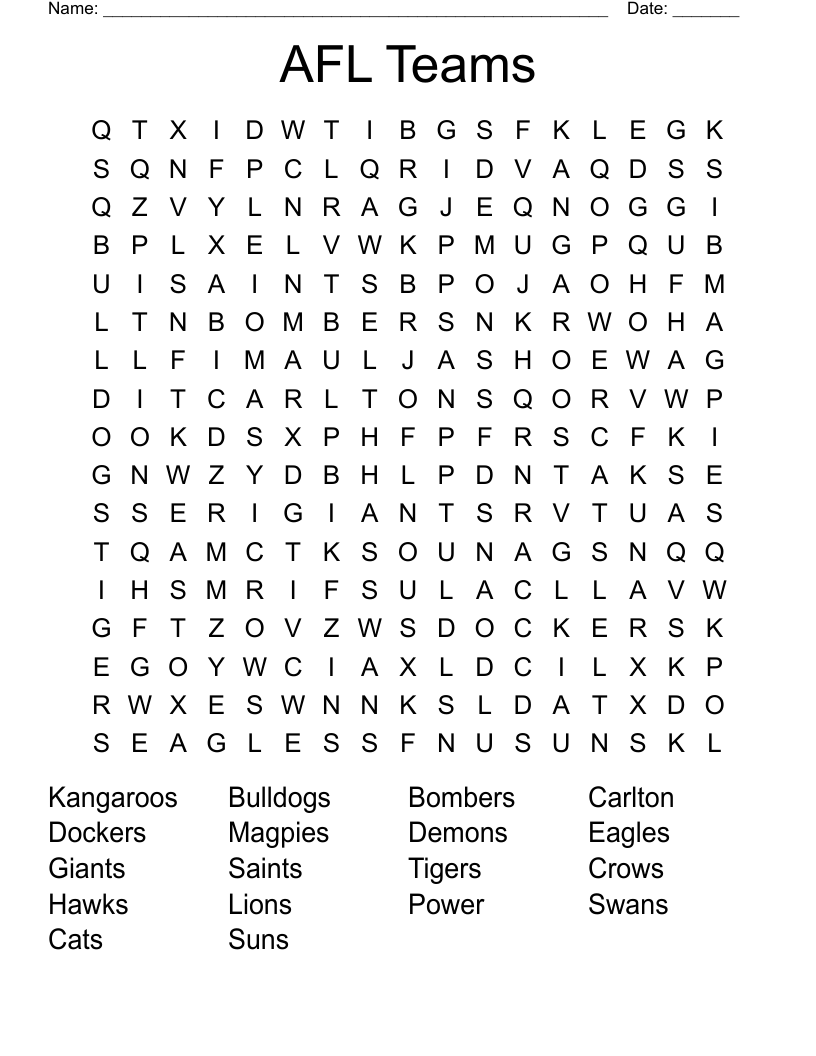 Name: ______________________________________________________ Date: _______

AFL Teams

Q T X I D W T I B G S F K L E G K
S Q N F P C L Q R I D V A Q D S S
Q Z V Y L N R A G J E Q N O G G I
B P L X E L V W K P M U G P Q U B
U I S A I N T S B P O J A O H F M
L T N B O M B E R S N K R W O H A
L L F I M A U L J A S H O E W A G
D I T C A R L T O N S Q O R V W P
O O K D S X P H F P F R S C F K I
G N W Z Y D B H L P D N T A K S E
S S E R I G I A N T S R V T U A S
T Q A M C T K S O U N A G S N Q Q
I H S M R I F S U L A C L L A V W
G F T Z O V Z W S D O C K E R S K
E G O Y W C I A X L D C I L X K P
R W X E S W N N K S L D A T X D O
S E A G L E S S F N U S U N S K L

Kangaroos
Dockers
Giants
Hawks
Cats

Bulldogs
Magpies
Saints
Lions
Suns

Bombers
Demons
Tigers
Power

Carlton
Eagles
Crows
Swans